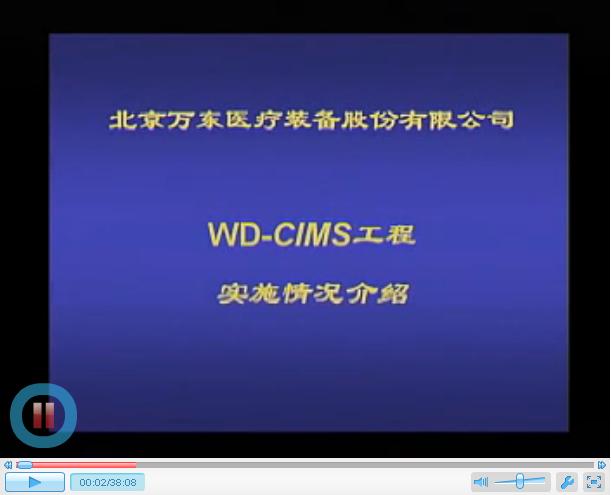 北京万东医疗装备股份有限公司

WD-CIMS工程

实施情况介绍

00:02/38:08